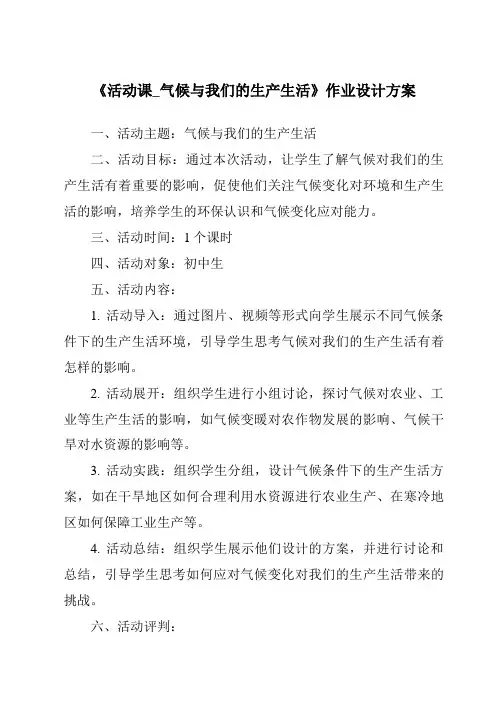 《活动课_气候与我们的生产生活》作业设计方案

一、活动主题：气候与我们的生产生活

二、活动目标：通过本次活动，让学生了解气候对我们的生产生活有着重要的影响，促使他们关注气候变化对环境和生产生活的影响，培养学生的环保认识和气候变化应对能力。

三、活动时间：1 个课时

四、活动对象：初中生

五、活动内容：

1. 活动导入：通过图片、视频等形式向学生展示不同气候条件下的生产生活环境，引导学生思考气候对我们的生产生活有着怎样的影响。

2. 活动展开：组织学生进行小组讨论，探讨气候对农业、工业等生产生活的影响，如气候变暖对农作物发展的影响、气候干旱对水资源的影响等。

3. 活动实践：组织学生分组，设计气候条件下的生产生活方案，如在干旱地区如何合理利用水资源进行农业生产、在寒冷地区如何保障工业生产等。

4. 活动总结：组织学生展示他们设计的方案，并进行讨论和总结，引导学生思考如何应对气候变化对我们的生产生活带来的挑战。

六、活动评判：